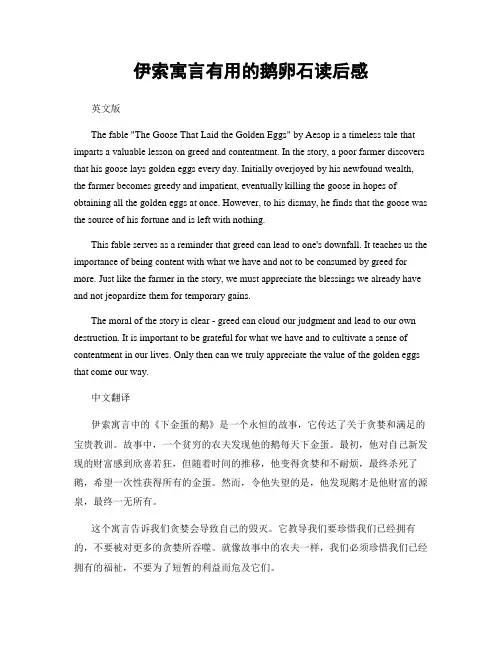 伊索寓言有用的鹅卵石读后感

英文版

The fable "The Goose That Laid the Golden Eggs" by Aesop is a timeless tale that imparts a valuable lesson on greed and contentment. In the story, a poor farmer discovers that his goose lays golden eggs every day. Initially overjoyed by his newfound wealth, the farmer becomes greedy and impatient, eventually killing the goose in hopes of obtaining all the golden eggs at once. However, to his dismay, he finds that the goose was the source of his fortune and is left with nothing.

This fable serves as a reminder that greed can lead to one's downfall. It teaches us the importance of being content with what we have and not to be consumed by greed for more. Just like the farmer in the story, we must appreciate the blessings we already have and not jeopardize them for temporary gains.

The moral of the story is clear - greed can cloud our judgment and lead to our own destruction. It is important to be grateful for what we have and to cultivate a sense of contentment in our lives. Only then can we truly appreciate the value of the golden eggs that come our way.

中文翻译

伊索寓言中的《下金蛋的鹅》是一个永恒的故事，它传达了关于贪婪和满足的宝贵教训。故事中，一个贫穷的农夫发现他的鹅每天下金蛋。最初，他对自己新发现的财富感到欣喜若狂，但随着时间的推移，他变得贪婪和不耐烦，最终杀死了鹅，希望一次性获得所有的金蛋。然而，令他失望的是，他发现鹅才是他财富的源泉，最终一无所有。

这个寓言告诉我们贪婪会导致自己的毁灭。它教导我们要珍惜我们已经拥有的，不要被对更多的贪婪所吞噬。就像故事中的农夫一样，我们必须珍惜我们已经拥有的福祉，不要为了短暂的利益而危及它们。